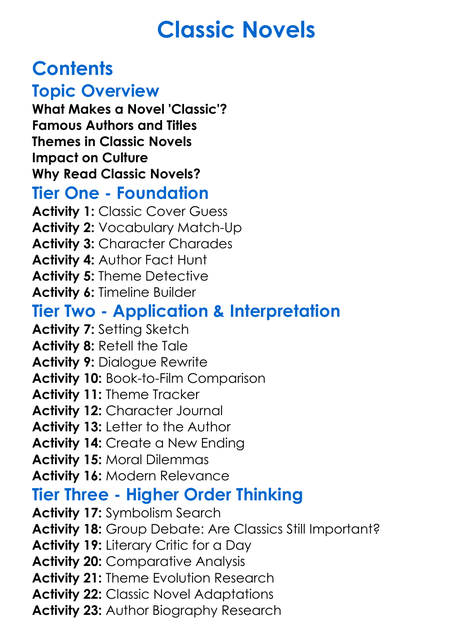 Classic Novels

Contents

Topic Overview

What Makes a Novel 'Classic'?
Famous Authors and Titles
Themes in Classic Novels
Impact on Culture
Why Read Classic Novels?

Tier One - Foundation

Activity 1: Classic Cover Guess
Activity 2: Vocabulary Match-Up
Activity 3: Character Charades
Activity 4: Author Fact Hunt
Activity 5: Theme Detective
Activity 6: Timeline Builder

Tier Two - Application & Interpretation

Activity 7: Setting Sketch
Activity 8: Retell the Tale
Activity 9: Dialogue Rewrite
Activity 10: Book-to-Film Comparison
Activity 11: Theme Tracker
Activity 12: Character Journal
Activity 13: Letter to the Author
Activity 14: Create a New Ending
Activity 15: Moral Dilemmas
Activity 16: Modern Relevance

Tier Three - Higher Order Thinking

Activity 17: Symbolism Search
Activity 18: Group Debate: Are Classics Still Important?
Activity 19: Literary Critic for a Day
Activity 20: Comparative Analysis
Activity 21: Theme Evolution Research
Activity 22: Classic Novel Adaptations
Activity 23: Author Biography Research